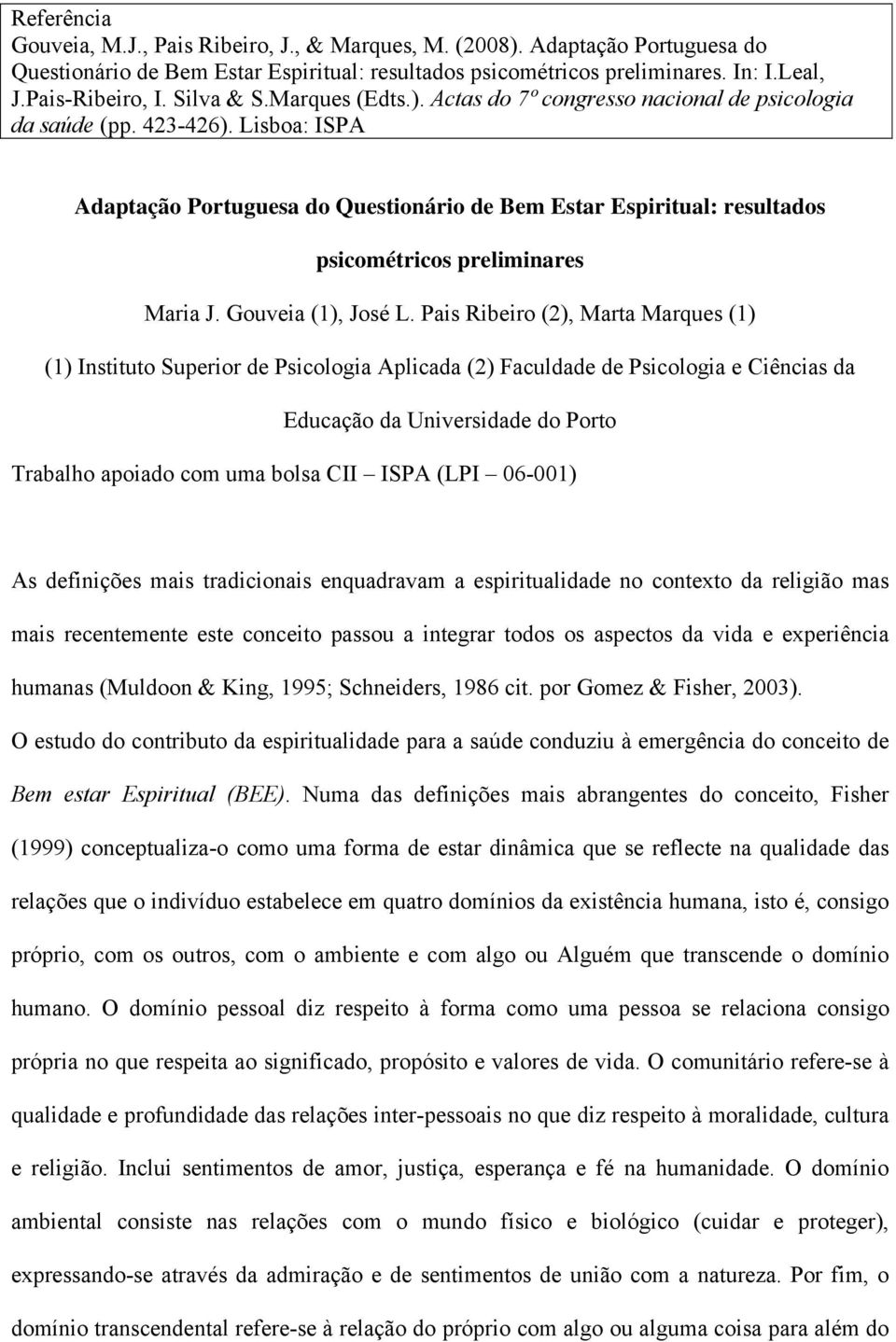 Referência
Gouveia, M.J., Pais Ribeiro, J., & Marques, M. (2008). Adaptação Portuguesa do Questionário de Bem Estar Espiritual: resultados psicométricos preliminares. In: I.Leal, J.Pais-Ribeiro, I. Silva & S.Marques (Edts.). Actas do 7º congresso nacional de psicologia da saúde (pp. 423-426). Lisboa: ISPA

Adaptação Portuguesa do Questionário de Bem Estar Espiritual: resultados psicométricos preliminares

Maria J. Gouveia (1), José L. Pais Ribeiro (2), Marta Marques (1)

(1) Instituto Superior de Psicologia Aplicada (2) Faculdade de Psicologia e Ciências da Educação da Universidade do Porto

Trabalho apoiado com uma bolsa CII – ISPA (LPI – 06-001)

As definições mais tradicionais enquadravam a espiritualidade no contexto da religião mas mais recentemente este conceito passou a integrar todos os aspectos da vida e experiência humanas (Muldoon & King, 1995; Schneiders, 1986 cit. por Gomez & Fisher, 2003).

O estudo do contributo da espiritualidade para a saúde conduziu à emergência do conceito de Bem estar Espiritual (BEE). Numa das definições mais abrangentes do conceito, Fisher (1999) conceptualiza-o como uma forma de estar dinâmica que se reflecte na qualidade das relações que o indivíduo estabelece em quatro domínios da existência humana, isto é, consigo próprio, com os outros, com o ambiente e com algo ou Alguém que transcende o domínio humano. O domínio pessoal diz respeito à forma como uma pessoa se relaciona consigo própria no que respeita ao significado, propósito e valores de vida. O comunitário refere-se à qualidade e profundidade das relações inter-pessoais no que diz respeito à moralidade, cultura e religião. Inclui sentimentos de amor, justiça, esperança e fé na humanidade. O domínio ambiental consiste nas relações com o mundo físico e biológico (cuidar e proteger), expressando-se através da admiração e de sentimentos de união com a natureza. Por fim, o domínio transcendental refere-se à relação do próprio com algo ou alguma coisa para além do